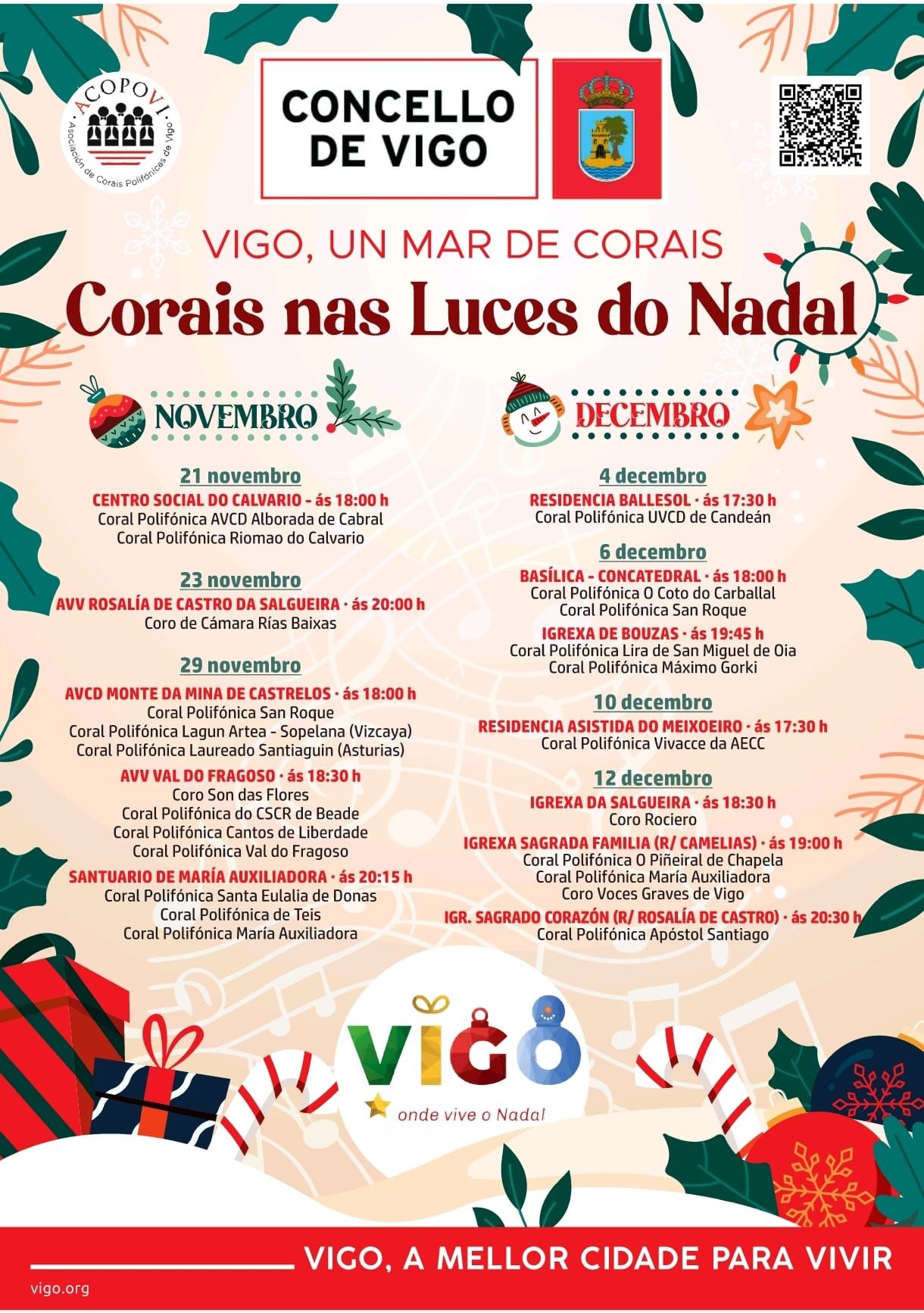 ACOPOVI
Asociación de Corais Polifónicas de Vigo

CONCELLO DE VIGO

VIGO, UN MAR DE CORAIS

Corais nas Luces do Nadal

NOVEMBRO

21 novembro
CENTRO SOCIAL DO CALVARIO - ás 18:00 h
Coral Polifónica AVCD Alborada de Cabral
Coral Polifónica Riomao do Calvario

23 novembro
AVV ROSALÍA DE CASTRO DA SALGUEIRA · ás 20:00 h
Coro de Cámara Rías Baixas

29 novembro
AVCD MONTE DA MINA DE CASTRELOS · ás 18:00 h
Coral Polifónica San Roque
Coral Polifónica Lagun Artea - Sopelana (Vizcaya)
Coral Polifónica Laureado Santiaguin (Asturias)

AVV VAL DO FRAGOSO · ás 18:30 h
Coro Son das Flores
Coral Polifónica do CSCR de Beade
Coral Polifónica Cantos de Liberdade
Coral Polifónica Val do Fragoso

SANTUARIO DE MARÍA AUXILIADORA · ás 20:15 h
Coral Polifónica Santa Eulalia de Donas
Coral Polifónica de Teis
Coral Polifónica María Auxiliadora

DECEMBRO

4 decembro
RESIDENCIA BALLESOL · ás 17:30 h
Coral Polifónica UVCD de Candeán

6 decembro
BASÍLICA - CONCATEDRAL · ás 18:00 h
Coral Polifónica O Coto do Carballal
Coral Polifónica San Roque

IGREXA DE BOUZAS · ás 19:45 h
Coral Polifónica Lira de San Miguel de Oia
Coral Polifónica Máximo Gorki

10 decembro
RESIDENCIA ASISTIDA DO MEIXOEIRO · ás 17:30 h
Coral Polifónica Vivacce da AECC

12 decembro
IGREXA DA SALGUEIRA · ás 18:30 h
Coro Rociero

IGREXA SAGRADA FAMILIA (R/ CAMELIAS) · ás 19:00 h
Coral Polifónica O Piñeiral de Chapela
Coral Polifónica María Auxiliadora
Coro Voces Graves de Vigo

IGR. SAGRADO CORAZÓN (R/ ROSALÍA DE CASTRO) · ás 20:30 h
Coral Polifónica Apóstol Santiago

VIGO
onde vive o Nadal

VIGO, A MELLOR CIDADE PARA VIVIR
vigo.org